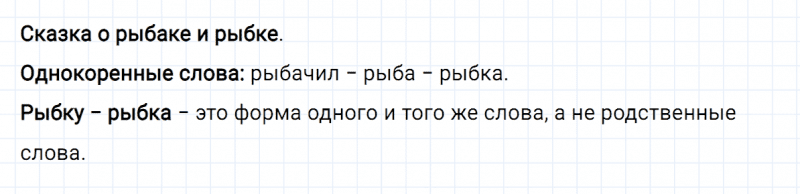 Сказка о рыбаке и рыбке.

Однокоренные слова: рыбачил – рыба – рыбка.

Рыбку – рыбка – это форма одного и того же слова, а не родственные слова.